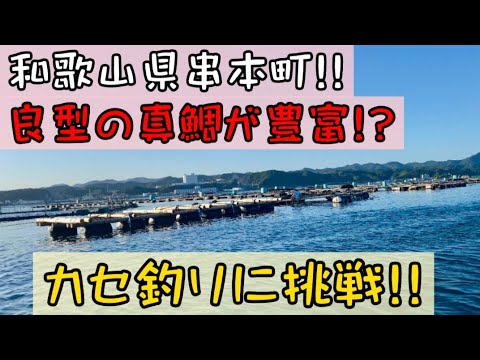 和歌山県串本町!!
良型の真鯛が豊富!?

カセ釣りに挑戦!!